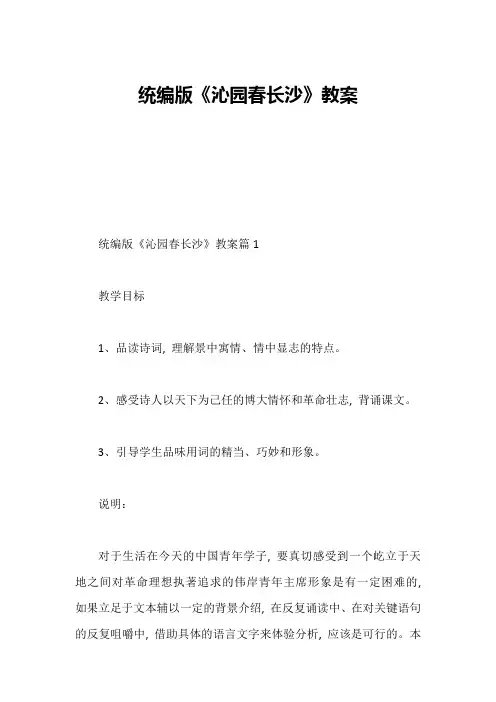 统编版《沁园春长沙》教案

统编版《沁园春长沙》教案篇 1

教学目标

1、品读诗词，理解景中寓情、情中显志的特点。

2、感受诗人以天下为己任的博大情怀和革命壮志，背诵课文。

3、引导学生品味用词的精当、巧妙和形象。

说明：

对于生活在今天的中国青年学子，要真切感受到一个屹立于天地之间对革命理想执著追求的伟岸青年主席形象是有一定困难的，如果立足于文本辅以一定的背景介绍，在反复诵读中、在对关键语句的反复咀嚼中，借助具体的语言文字来体验分析，应该是可行的。本